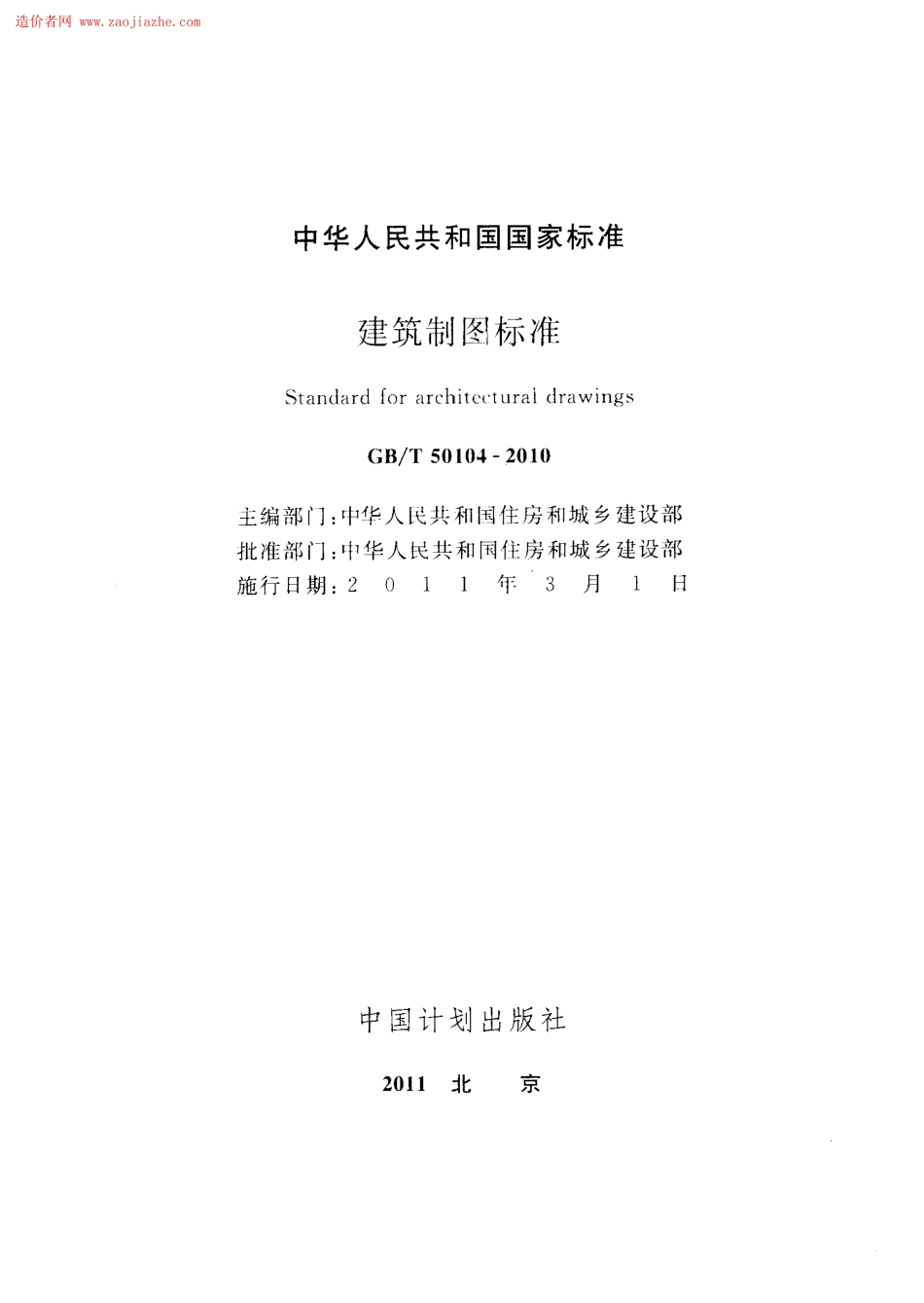 造价者网 www.zaojiazhe.com

中华人民共和国国家标准

建筑制图标准

Standard for architectural drawings

GB/T 50104 - 2010

主编部门：中华人民共和国住房和城乡建设部
批准部门：中华人民共和国住房和城乡建设部
施行日期：2 0 1 1 年 3 月 1 日

中国计划出版社

2011 北 京